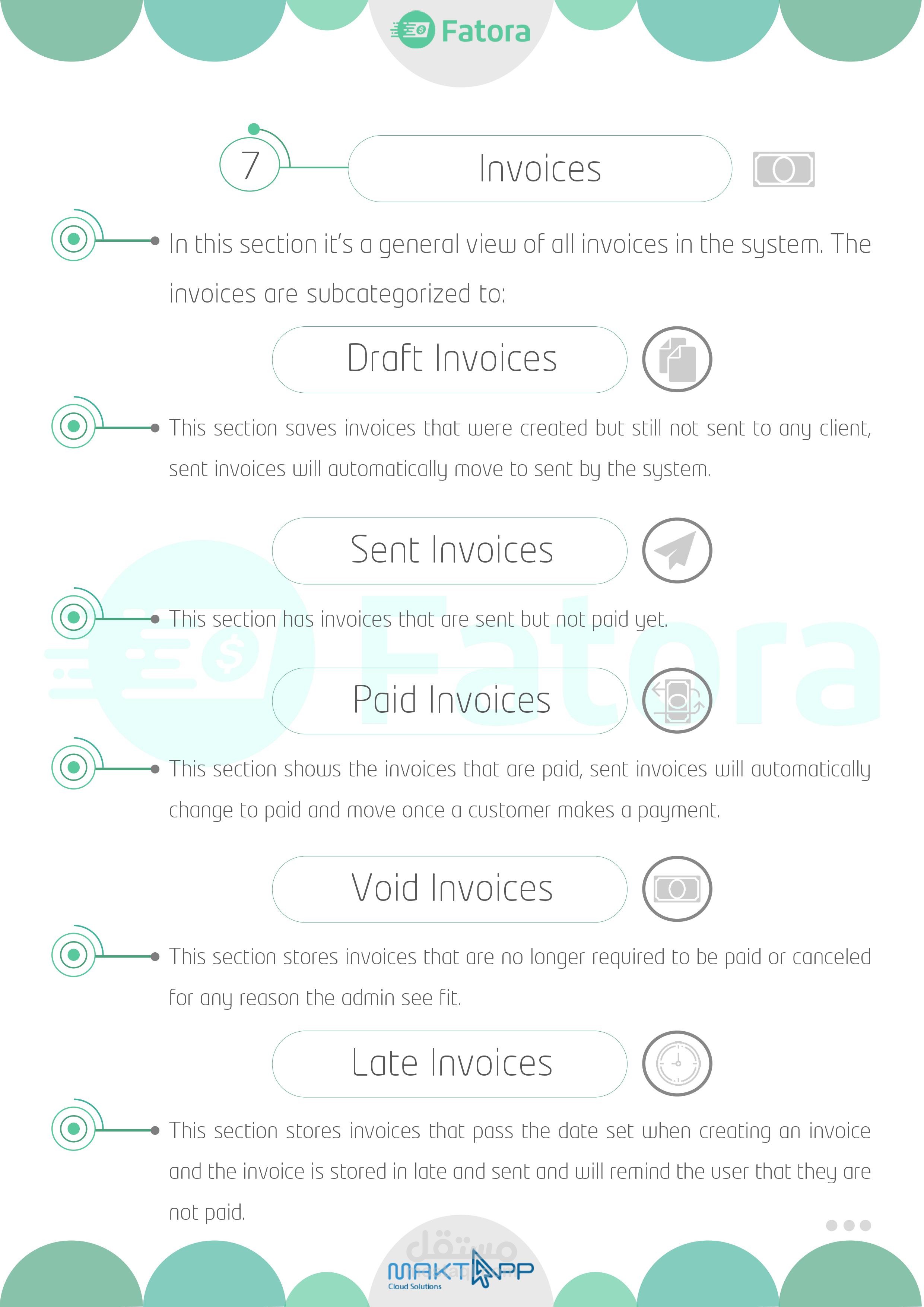 Fatora

7

Invoices

In this section it's a general view of all invoices in the system. The invoices are subcategorized to:

Draft Invoices

This section saves invoices that were created but still not sent to any client, sent invoices will automatically move to sent by the system.

Sent Invoices

This section has invoices that are sent but not paid yet.

Fatora

Paid Invoices

This section shows the invoices that are paid, sent invoices will automatically change to paid and move once a customer makes a payment.

Void Invoices

This section stores invoices that are no longer required to be paid or canceled for any reason the admin see fit.

Late Invoices

This section stores invoices that pass the date set when creating an invoice and the invoice is stored in late and sent and will remind the user that they are not paid.

مستقل

MAKTAPP
Cloud Solutions